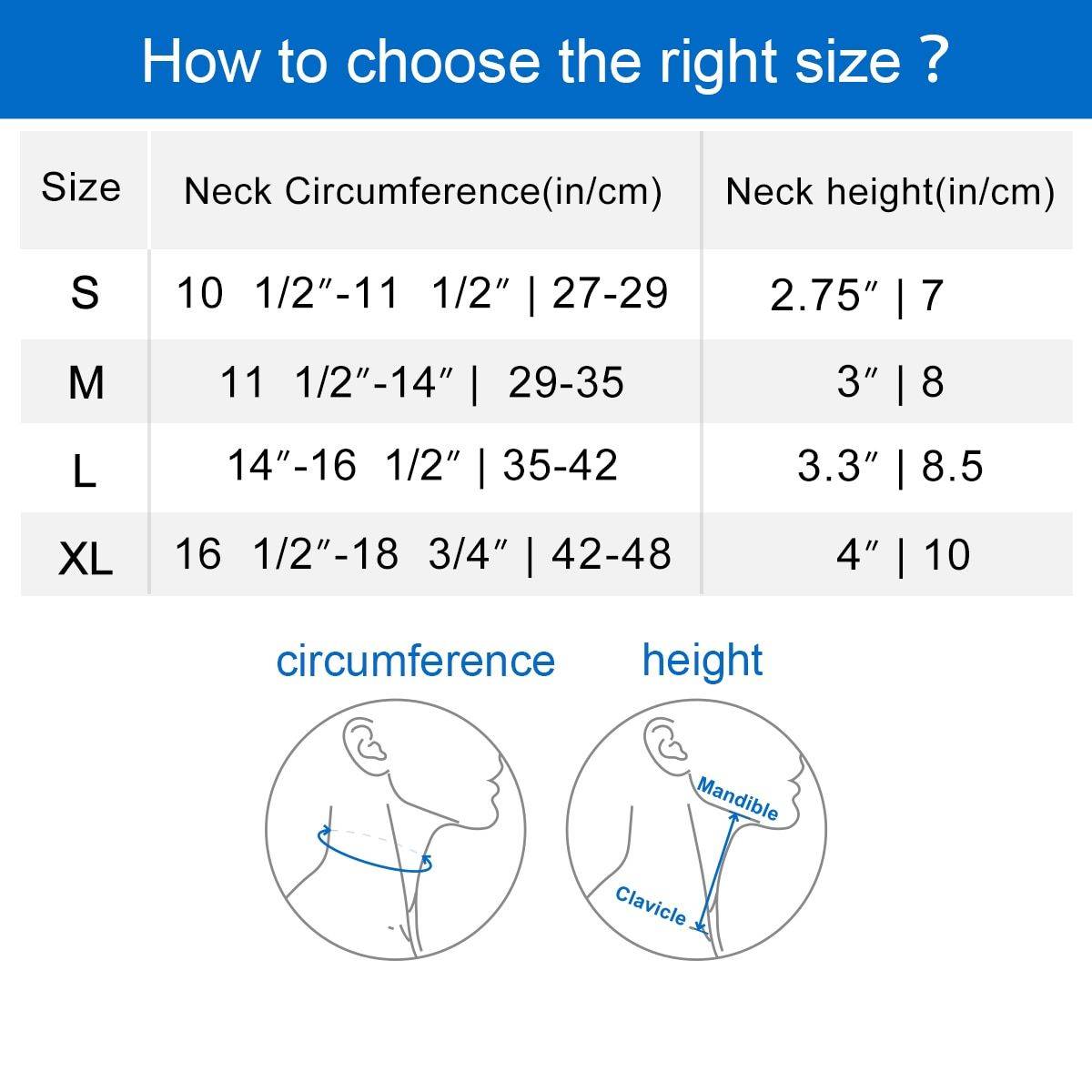 How to choose the right size ?

| Size | Neck Circumference(in/cm) | Neck height(in/cm) |
|---|---|---|
| S | 10 1/2″-11 1/2″ \| 27-29 | 2.75″ \| 7 |
| M | 11 1/2″-14″ \| 29-35 | 3″ \| 8 |
| L | 14″-16 1/2″ \| 35-42 | 3.3″ \| 8.5 |
| XL | 16 1/2″-18 3/4″ \| 42-48 | 4″ \| 10 |

circumference

height

Mandible

Clavicle